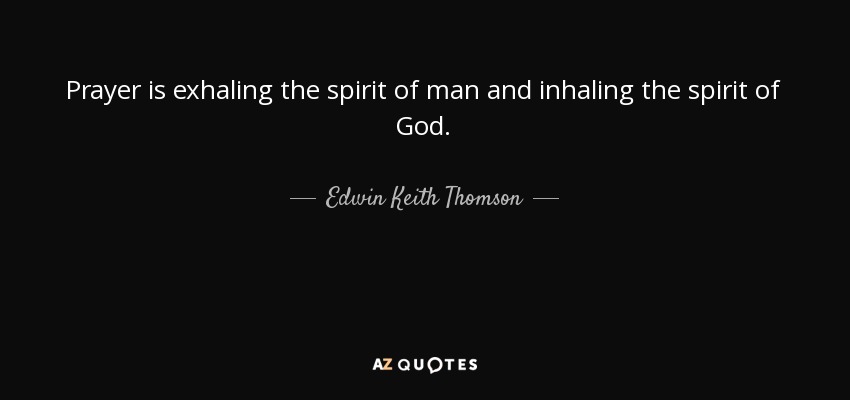 Prayer is exhaling the spirit of man and inhaling the spirit of God.

— Edwin Keith Thomson —

AZ QUOTES